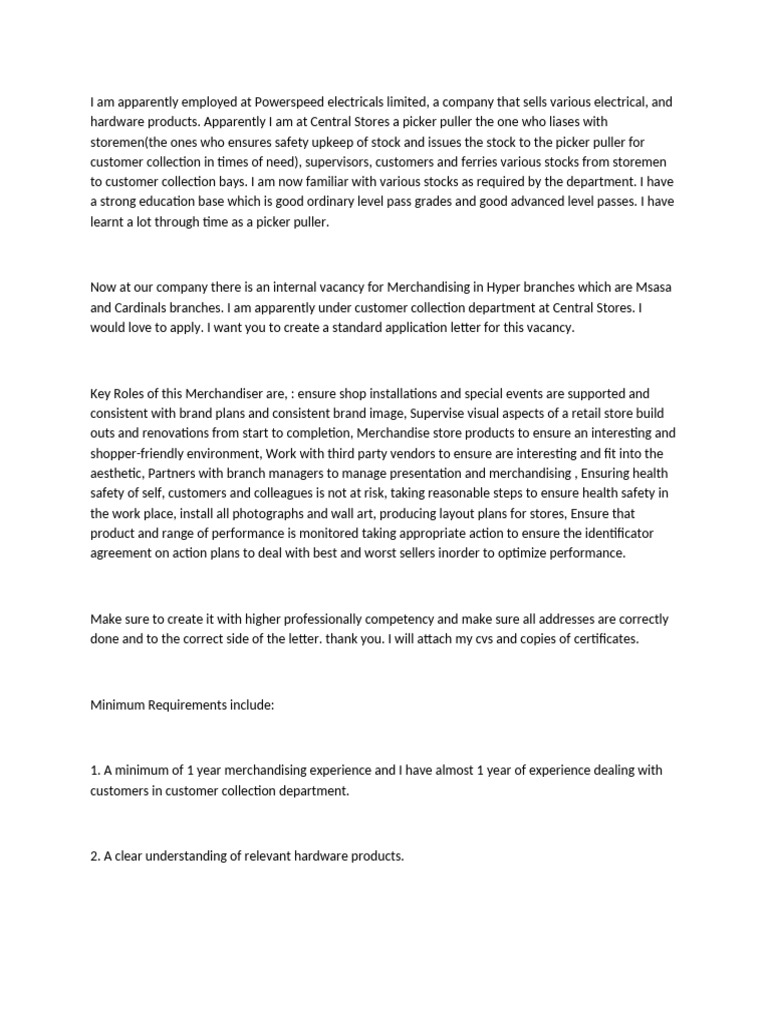 I am apparently employed at Powerspeed electricals limited, a company that sells various electrical, and hardware products. Apparently I am at Central Stores a picker puller the one who liases with storemen(the ones who ensures safety upkeep of stock and issues the stock to the picker puller for customer collection in times of need), supervisors, customers and ferries various stocks from storemen to customer collection bays. I am now familiar with various stocks as required by the department. I have a strong education base which is good ordinary level pass grades and good advanced level passes. I have learnt a lot through time as a picker puller.

Now at our company there is an internal vacancy for Merchandising in Hyper branches which are Msasa and Cardinals branches. I am apparently under customer collection department at Central Stores. I would love to apply. I want you to create a standard application letter for this vacancy.

Key Roles of this Merchandiser are, : ensure shop installations and special events are supported and consistent with brand plans and consistent brand image, Supervise visual aspects of a retail store build outs and renovations from start to completion, Merchandise store products to ensure an interesting and shopper-friendly environment, Work with third party vendors to ensure are interesting and fit into the aesthetic, Partners with branch managers to manage presentation and merchandising , Ensuring health safety of self, customers and colleagues is not at risk, taking reasonable steps to ensure health safety in the work place, install all photographs and wall art, producing layout plans for stores, Ensure that product and range of performance is monitored taking appropriate action to ensure the identificator agreement on action plans to deal with best and worst sellers inorder to optimize performance.

Make sure to create it with higher professionally competency and make sure all addresses are correctly done and to the correct side of the letter. thank you. I will attach my cvs and copies of certificates.

Minimum Requirements include:

1. A minimum of 1 year merchandising experience and I have almost 1 year of experience dealing with customers in customer collection department.

2. A clear understanding of relevant hardware products.